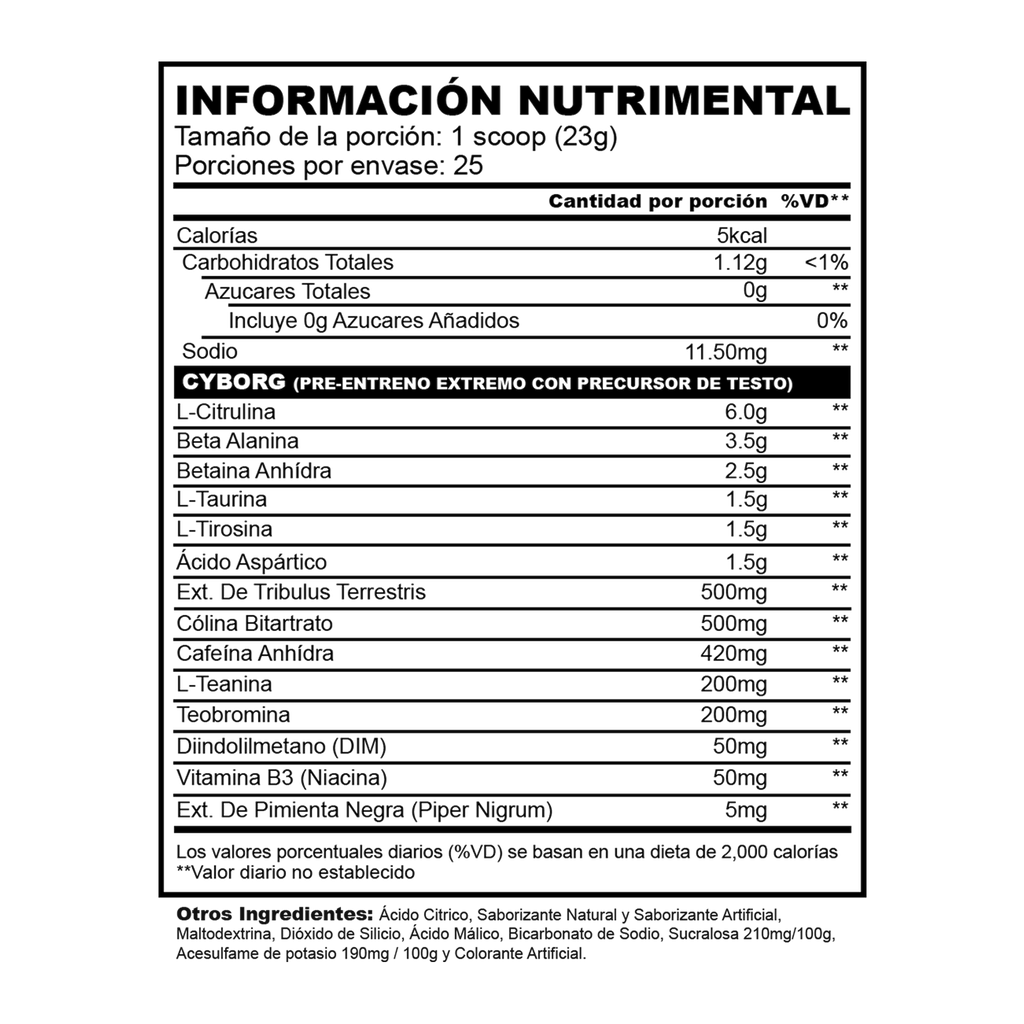 INFORMACIÓN NUTRIMENTAL
Tamaño de la porción: 1 scoop (23g)
Porciones por envase: 25

| | Cantidad por porción | %VD** |
|---|---|---|
| Calorías | 5kcal | |
| Carbohidratos Totales | 1.12g | <1% |
| Azucares Totales | 0g | ** |
| Incluye 0g Azucares Añadidos | | 0% |
| Sodio | 11.50mg | ** |
| CYBORG (PRE-ENTRENO EXTREMO CON PRECURSOR DE TESTO) | | |
| L-Citrulina | 6.0g | ** |
| Beta Alanina | 3.5g | ** |
| Betaina Anhídra | 2.5g | ** |
| L-Taurina | 1.5g | ** |
| L-Tirosina | 1.5g | ** |
| Ácido Aspártico | 1.5g | ** |
| Ext. De Tribulus Terrestris | 500mg | ** |
| Cólina Bitartrato | 500mg | ** |
| Cafeína Anhídra | 420mg | ** |
| L-Teanina | 200mg | ** |
| Teobromina | 200mg | ** |
| Diindolilmetano (DIM) | 50mg | ** |
| Vitamina B3 (Niacina) | 50mg | ** |
| Ext. De Pimienta Negra (Piper Nigrum) | 5mg | ** |

Los valores porcentuales diarios (%VD) se basan en una dieta de 2,000 calorías
**Valor diario no establecido

Otros Ingredientes: Ácido Citrico, Saborizante Natural y Saborizante Artificial, Maltodextrina, Dióxido de Silicio, Ácido Málico, Bicarbonato de Sodio, Sucralosa 210mg/100g, Acesulfame de potasio 190mg / 100g y Colorante Artificial.